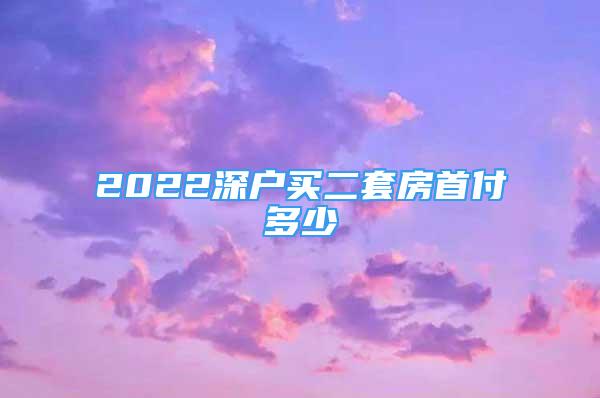 2022深户买二套房首付多少